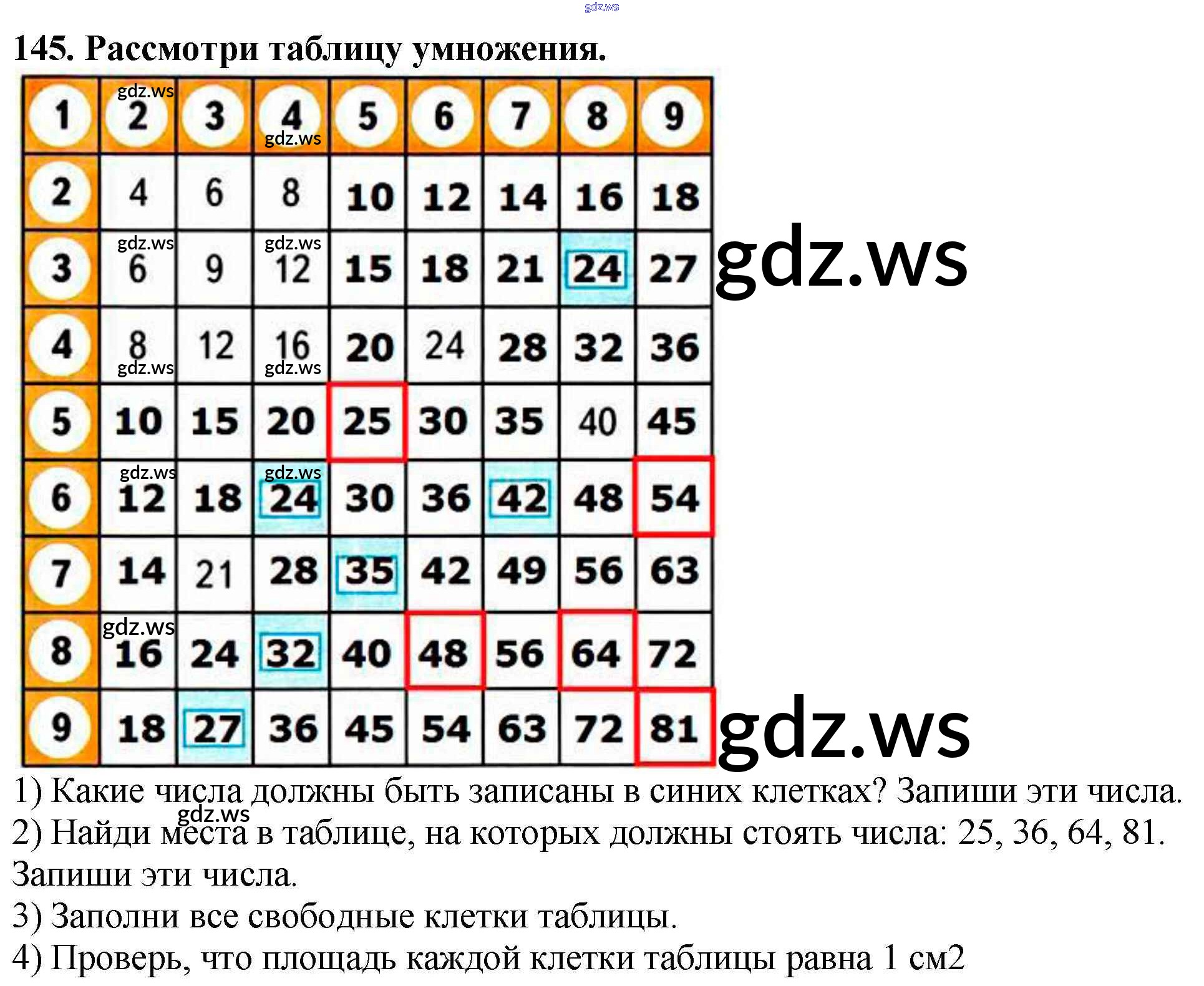 145. Рассмотри таблицу умножения.

| 1 | 2 | 3 | 4 | 5 | 6 | 7 | 8 | 9 |
|---|---|---|---|---|---|---|---|---|
| 2 | 4 | 6 | 8 | 10 | 12 | 14 | 16 | 18 |
| 3 | 6 | 9 | 12 | 15 | 18 | 21 | 24 | 27 |
| 4 | 8 | 12 | 16 | 20 | 24 | 28 | 32 | 36 |
| 5 | 10 | 15 | 20 | 25 | 30 | 35 | 40 | 45 |
| 6 | 12 | 18 | 24 | 30 | 36 | 42 | 48 | 54 |
| 7 | 14 | 21 | 28 | 35 | 42 | 49 | 56 | 63 |
| 8 | 16 | 24 | 32 | 40 | 48 | 56 | 64 | 72 |
| 9 | 18 | 27 | 36 | 45 | 54 | 63 | 72 | 81 |

1) Какие числа должны быть записаны в синих клетках? Запиши эти числа.

2) Найди места в таблице, на которых должны стоять числа: 25, 36, 64, 81. Запиши эти числа.

3) Заполни все свободные клетки таблицы.

4) Проверь, что площадь каждой клетки таблицы равна 1 см2

gdz.ws